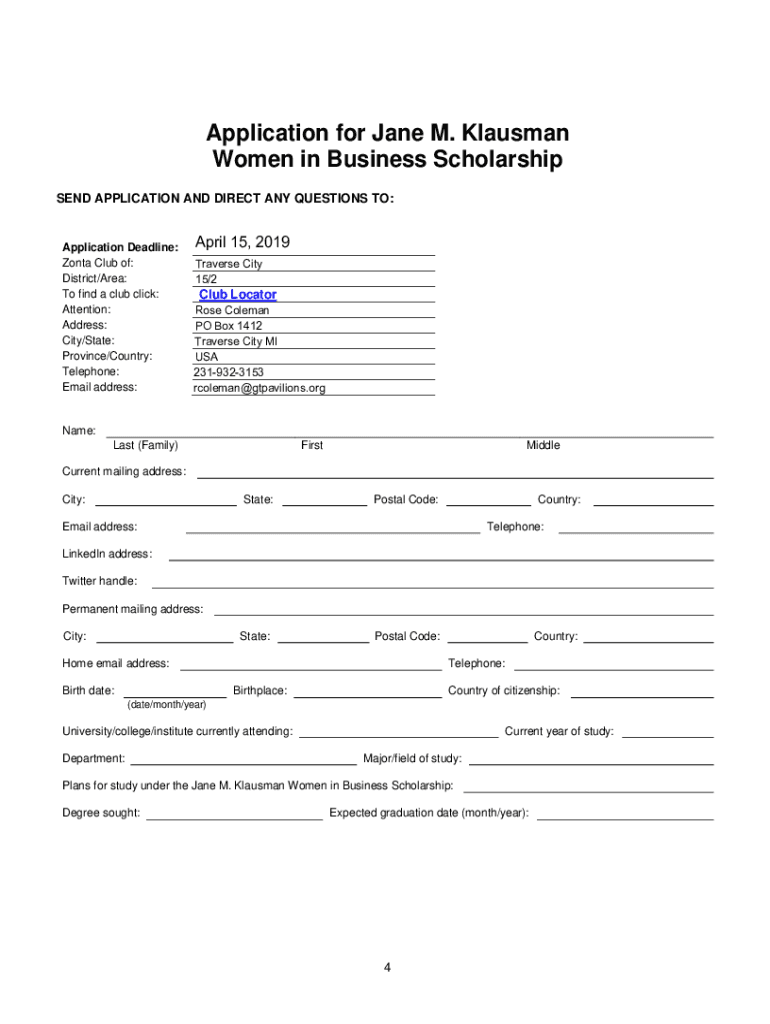 Application for Jane M. Klausman
Women in Business Scholarship

SEND APPLICATION AND DIRECT ANY QUESTIONS TO:

Application Deadline: April 15, 2019
Zonta Club of: Traverse City
District/Area: 15/2
To find a club click: Club Locator
Attention: Rose Coleman
Address: PO Box 1412
City/State: Traverse City MI
Province/Country: USA
Telephone: 231-932-3153
Email address: rcoleman@gtpavilions.org

Name:
Last (Family) First Middle

Current mailing address:

City: State: Postal Code: Country:

Email address: Telephone:

LinkedIn address:

Twitter handle:

Permanent mailing address:

City: State: Postal Code: Country:

Home email address: Telephone:

Birth date: Birthplace: Country of citizenship:
(date/month/year)

University/college/institute currently attending: Current year of study:

Department: Major/field of study:

Plans for study under the Jane M. Klausman Women in Business Scholarship:

Degree sought: Expected graduation date (month/year):

4